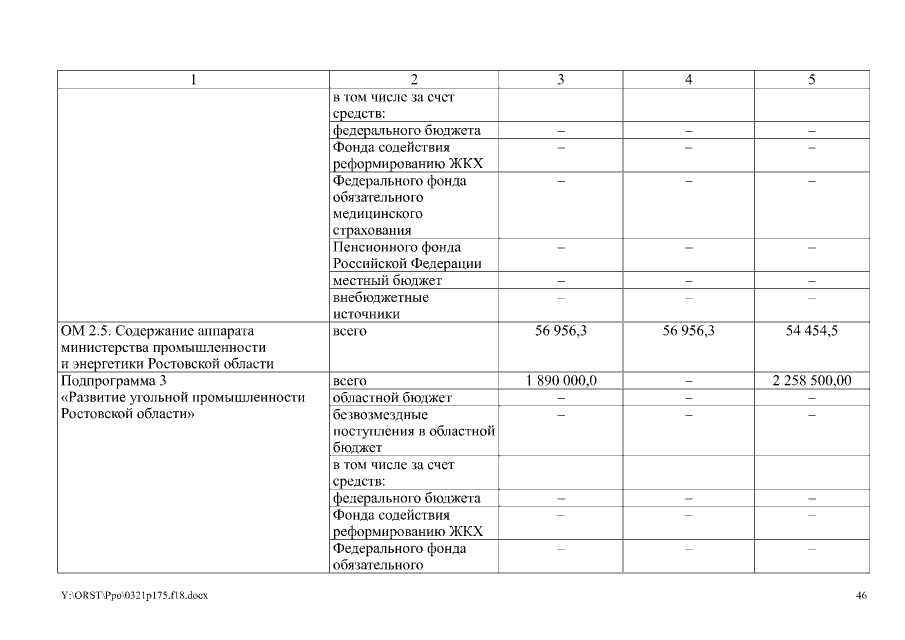 | 1 | 2 | 3 | 4 | 5 |
|---|---|---|---|---|
| | в том числе за счет средств: | | | |
| | федерального бюджета | – | – | – |
| | Фонда содействия реформированию ЖКХ | – | – | – |
| | Федерального фонда обязательного медицинского страхования | – | – | – |
| | Пенсионного фонда Российской Федерации | – | – | – |
| | местный бюджет | – | – | – |
| | внебюджетные источники | – | – | – |
| ОМ 2.5. Содержание аппарата министерства промышленности и энергетики Ростовской области | всего | 56 956,3 | 56 956,3 | 54 454,5 |
| Подпрограмма 3 «Развитие угольной промышленности Ростовской области» | всего | 1 890 000,0 | – | 2 258 500,00 |
| | областной бюджет | – | – | – |
| | безвозмездные поступления в областной бюджет | – | – | – |
| | в том числе за счет средств: | | | |
| | федерального бюджета | – | – | – |
| | Фонда содействия реформированию ЖКХ | – | – | – |
| | Федерального фонда обязательного | – | – | – |

Y:\ORST\Ppo\0321p175.f18.docx

46